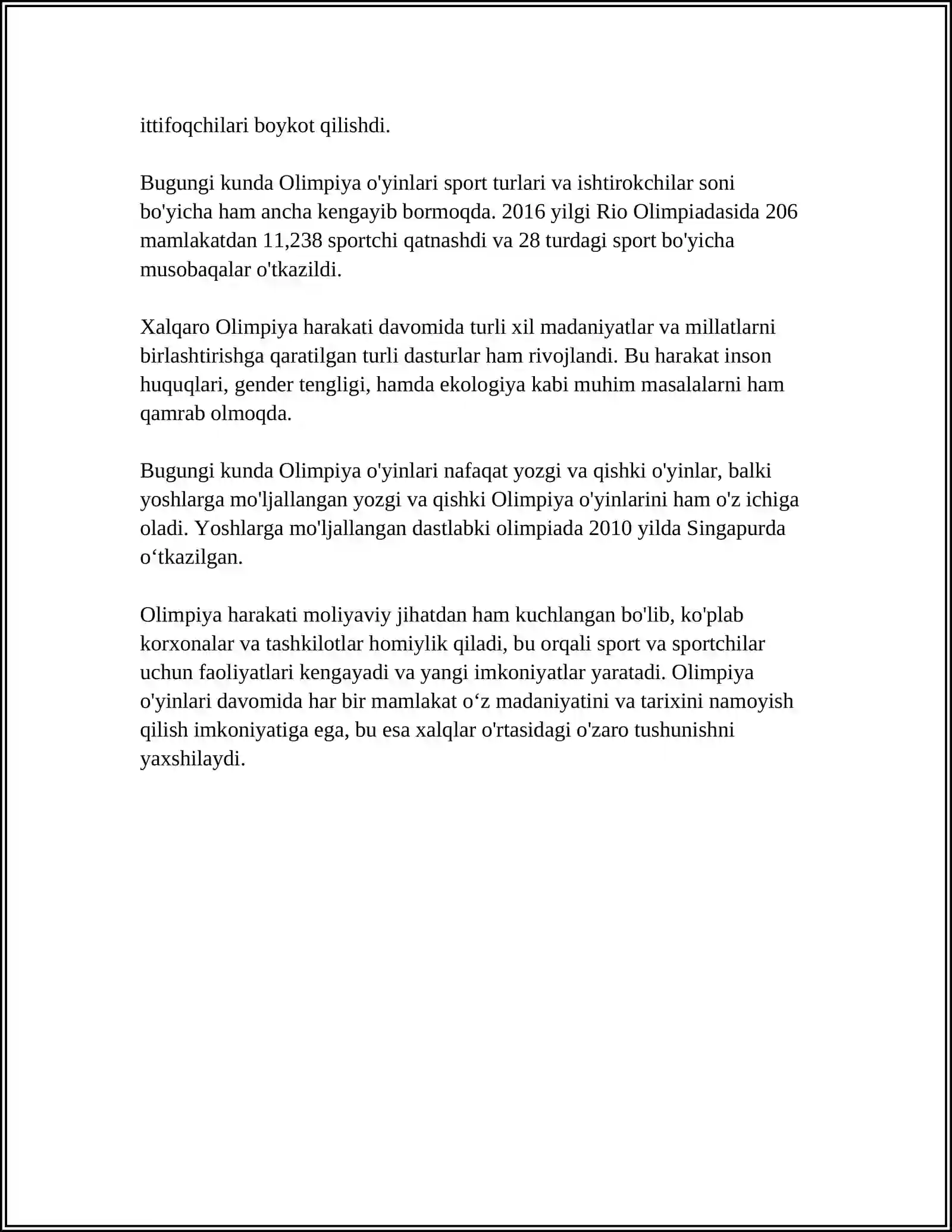 ittifoqchilari boykot qilishdi.

Bugungi kunda Olimpiya o'yinlari sport turlari va ishtirokchilar soni bo'yicha ham ancha kengayib bormoqda. 2016 yilgi Rio Olimpiadasida 206 mamlakatdan 11,238 sportchi qatnashdi va 28 turdagi sport bo'yicha musobaqalar o'tkazildi.

Xalqaro Olimpiya harakati davomida turli xil madaniyatlar va millatlarni birlashtirishga qaratilgan turli dasturlar ham rivojlandi. Bu harakat inson huquqlari, gender tengligi, hamda ekologiya kabi muhim masalalarni ham qamrab olmoqda.

Bugungi kunda Olimpiya o'yinlari nafaqat yozgi va qishki o'yinlar, balki yoshlarga mo'ljallangan yozgi va qishki Olimpiya o'yinlarini ham o'z ichiga oladi. Yoshlarga mo'ljallangan dastlabki olimpiada 2010 yilda Singapurda o‘tkazilgan.

Olimpiya harakati moliyaviy jihatdan ham kuchlangan bo'lib, ko'plab korxonalar va tashkilotlar homiylik qiladi, bu orqali sport va sportchilar uchun faoliyatlari kengayadi va yangi imkoniyatlar yaratadi. Olimpiya o'yinlari davomida har bir mamlakat o‘z madaniyatini va tarixini namoyish qilish imkoniyatiga ega, bu esa xalqlar o'rtasidagi o'zaro tushunishni yaxshilaydi.